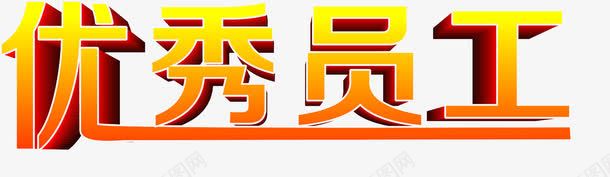 优秀员工